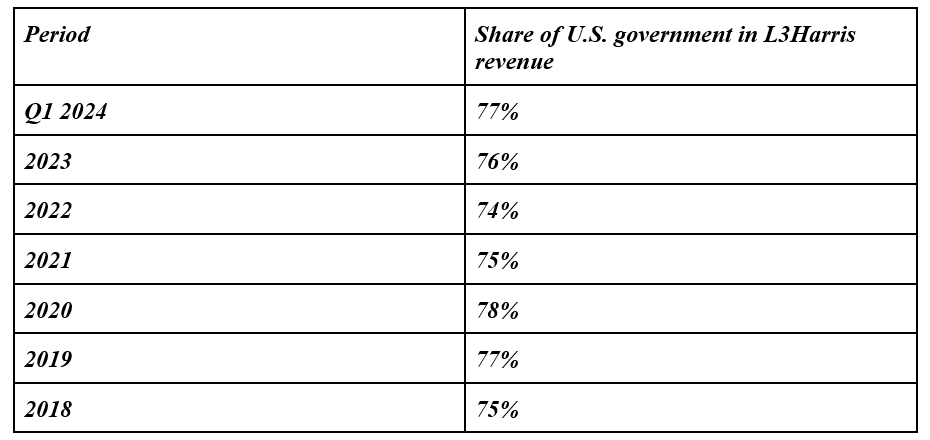 | Period | Share of U.S. government in L3Harris revenue |
|---|---|
| Q1 2024 | 77% |
| 2023 | 76% |
| 2022 | 74% |
| 2021 | 75% |
| 2020 | 78% |
| 2019 | 77% |
| 2018 | 75% |